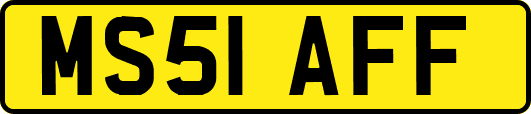 MS51 AFF